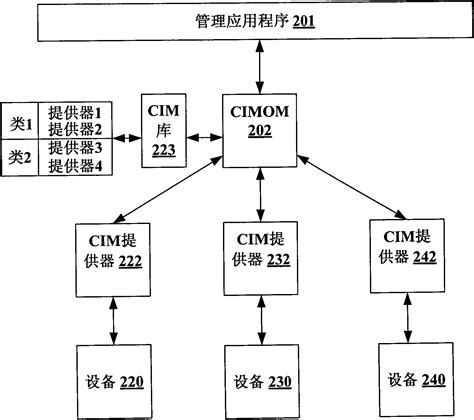 管理应用程序 201

| 类1 | 提供器1 提供器2 |
|---|---|
| 类2 | 提供器3 提供器4 |

CIM 库 223

CIMOM 202

CIM提供器 222

CIM提供器 232

CIM提供器 242

设备 220

设备 230

设备 240